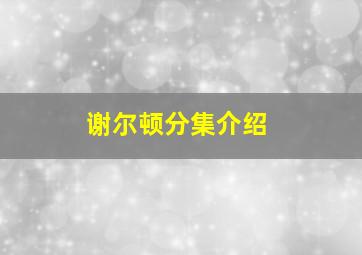 谢尔顿分集介绍